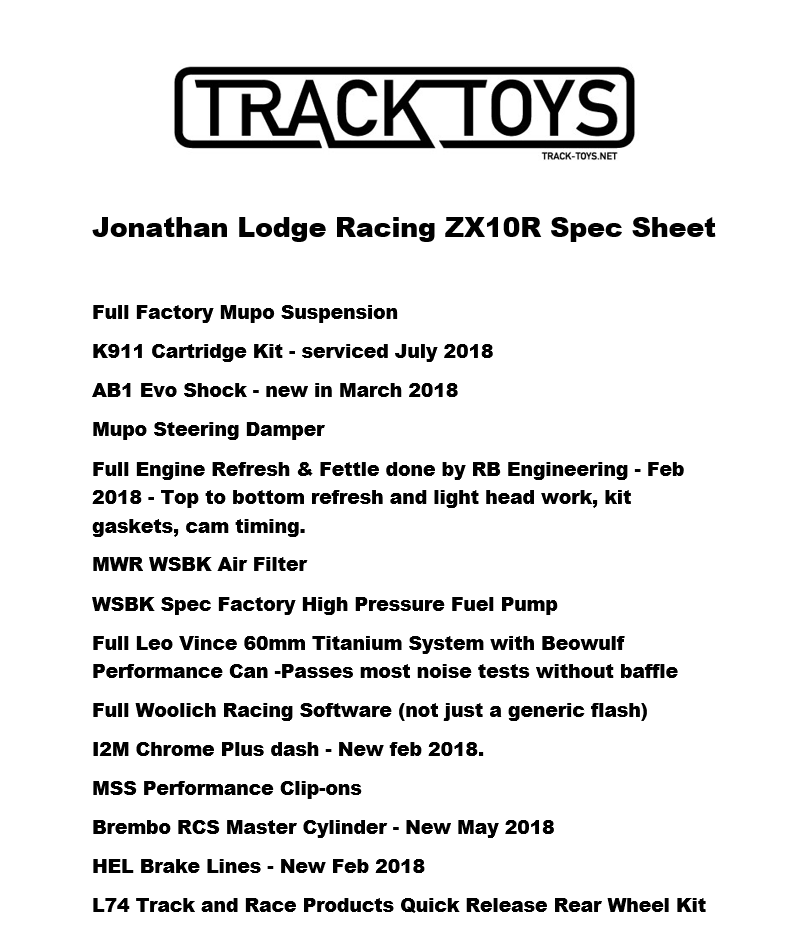 TRACK TOYS
TRACK-TOYS.NET

Jonathan Lodge Racing ZX10R Spec Sheet

Full Factory Mupo Suspension

K911 Cartridge Kit - serviced July 2018

AB1 Evo Shock - new in March 2018

Mupo Steering Damper

Full Engine Refresh & Fettle done by RB Engineering - Feb 2018 - Top to bottom refresh and light head work, kit gaskets, cam timing.

MWR WSBK Air Filter

WSBK Spec Factory High Pressure Fuel Pump

Full Leo Vince 60mm Titanium System with Beowulf Performance Can -Passes most noise tests without baffle

Full Woolich Racing Software (not just a generic flash)

I2M Chrome Plus dash - New feb 2018.

MSS Performance Clip-ons

Brembo RCS Master Cylinder - New May 2018

HEL Brake Lines - New Feb 2018

L74 Track and Race Products Quick Release Rear Wheel Kit